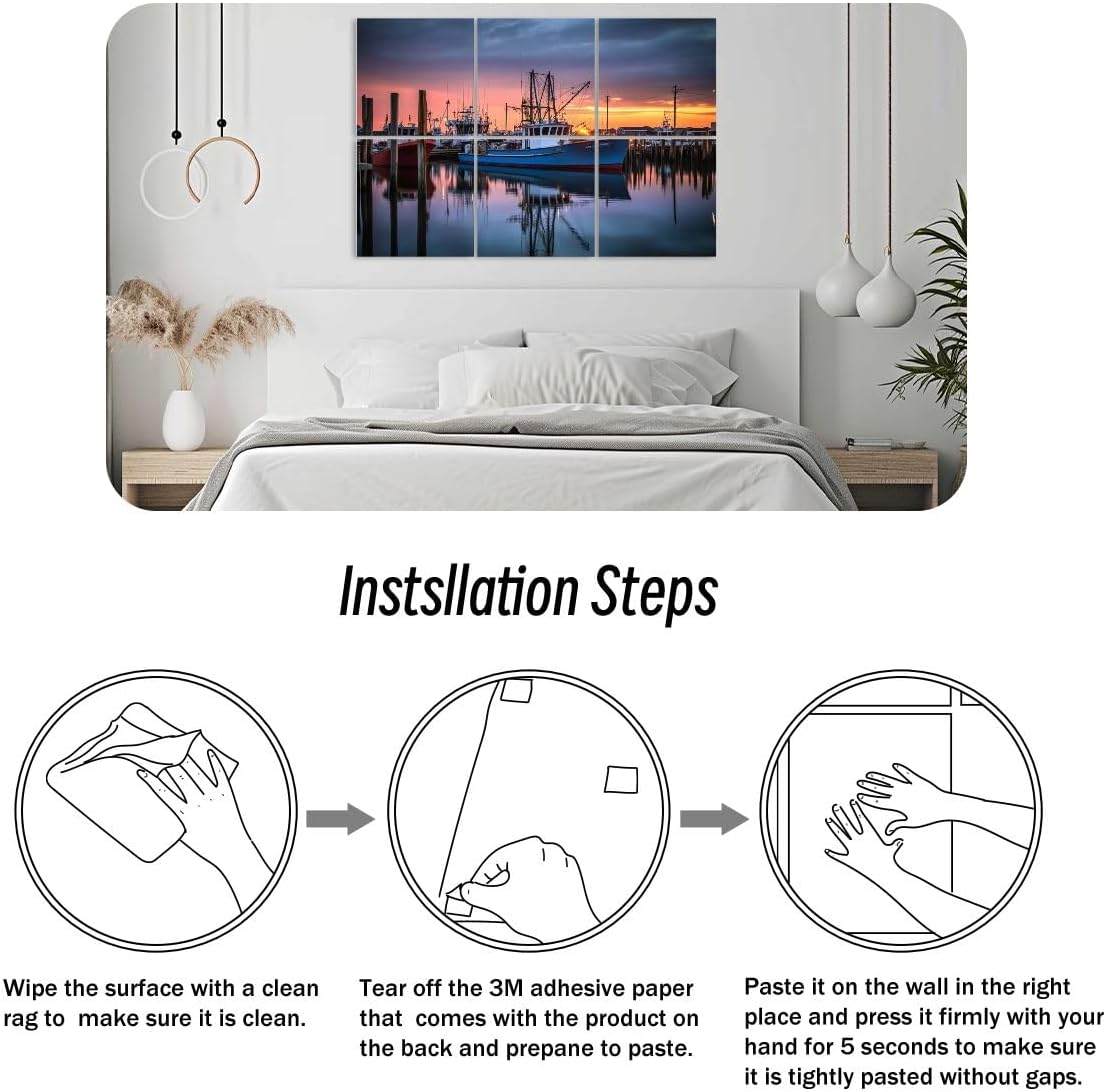 Instsllation Steps

Wipe the surface with a clean rag to make sure it is clean.

Tear off the 3M adhesive paper that comes with the product on the back and prepane to paste.

Paste it on the wall in the right place and press it firmly with your hand for 5 seconds to make sure it is tightly pasted without gaps.